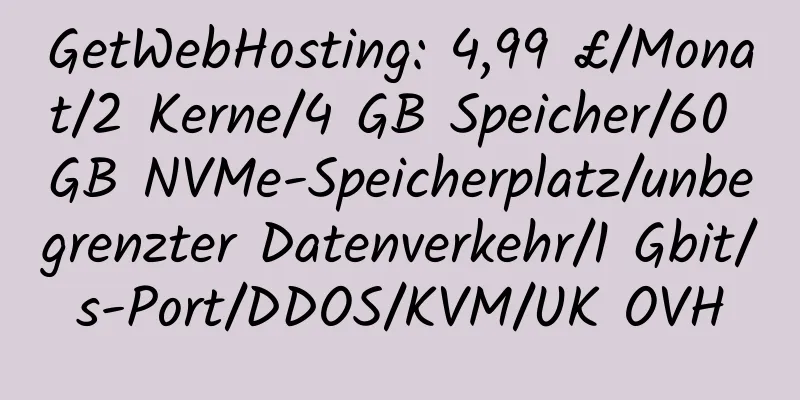 GetWebHosting: 4,99 £/Monat/2 Kerne/4 GB Speicher/60 GB NVMe-Speicherplatz/unbegrenzter Datenverkehr/1 Gbit/s-Port/DDOS/KVM/UK OVH